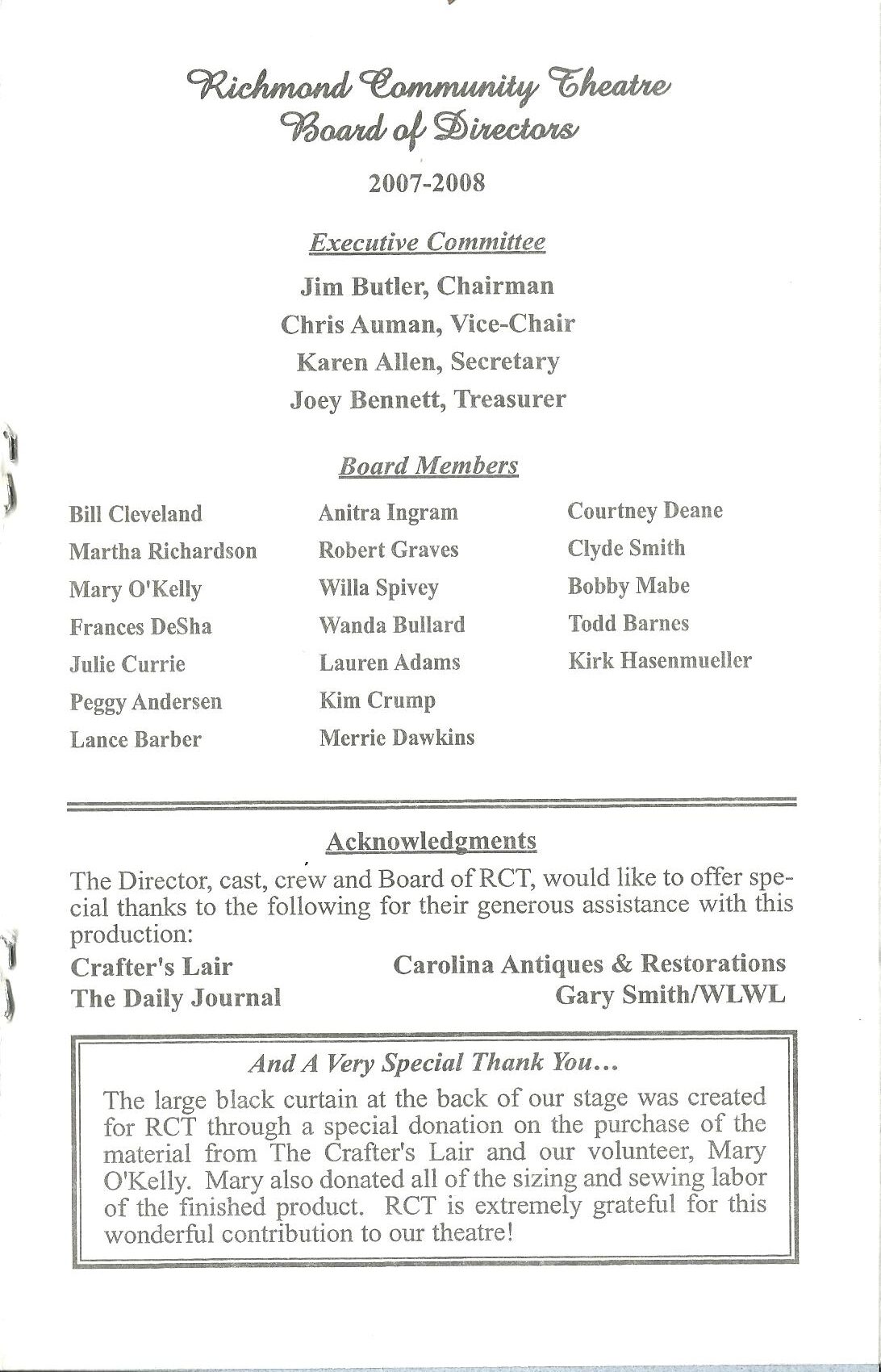 Richmond Community Theatre
Board of Directors

2007-2008

Executive Committee

Jim Butler, Chairman
Chris Auman, Vice-Chair
Karen Allen, Secretary
Joey Bennett, Treasurer

Board Members

Bill Cleveland
Martha Richardson
Mary O'Kelly
Frances DeSha
Julie Currie
Peggy Andersen
Lance Barber

Anitra Ingram
Robert Graves
Willa Spivey
Wanda Bullard
Lauren Adams
Kim Crump
Merrie Dawkins

Courtney Deane
Clyde Smith
Bobby Mabe
Todd Barnes
Kirk Hasenmueller

Acknowledgments

The Director, cast, crew and Board of RCT, would like to offer special thanks to the following for their generous assistance with this production:

Crafter's Lair
The Daily Journal

Carolina Antiques & Restorations
Gary Smith/WLWL

And A Very Special Thank You...

The large black curtain at the back of our stage was created for RCT through a special donation on the purchase of the material from The Crafter's Lair and our volunteer, Mary O'Kelly. Mary also donated all of the sizing and sewing labor of the finished product. RCT is extremely grateful for this wonderful contribution to our theatre!